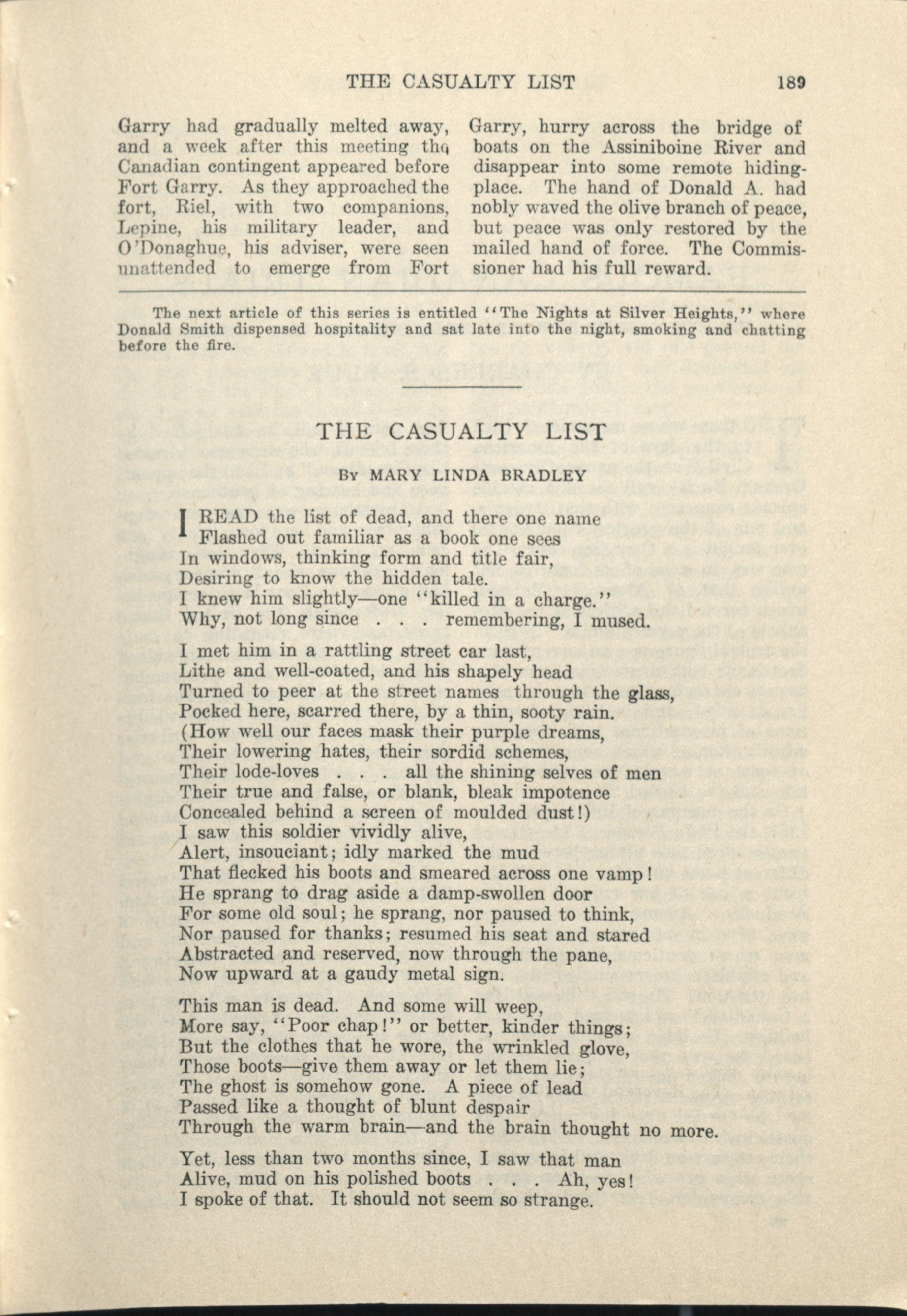 THE CASUALTY LIST 189

Garry had gradually melted away, and a week after this meeting the Canadian contingent appeared before Fort Garry. As they approached the fort, Riel, with two companions, Lepine, his military leader, and O'Donaghue, his adviser, were seen unattended to emerge from Fort

Garry, hurry across the bridge of boats on the Assiniboine River and disappear into some remote hiding-place. The hand of Donald A. had nobly waved the olive branch of peace, but peace was only restored by the mailed hand of force. The Commissioner had his full reward.

The next article of this series is entitled "The Nights at Silver Heights," where Donald Smith dispensed hospitality and sat late into the night, smoking and chatting before the fire.

THE CASUALTY LIST

BY MARY LINDA BRADLEY

I READ the list of dead, and there one name
Flashed out familiar as a book one sees
In windows, thinking form and title fair,
Desiring to know the hidden tale.
I knew him slightly—one "killed in a charge."
Why, not long since . . . remembering, I mused.

I met him in a rattling street car last,
Lithe and well-coated, and his shapely head
Turned to peer at the street names through the glass,
Pocked here, scarred there, by a thin, sooty rain.
(How well our faces mask their purple dreams,
Their lowering hates, their sordid schemes,
Their lode-loves . . . all the shining selves of men
Their true and false, or blank, bleak impotence
Concealed behind a screen of moulded dust!)
I saw this soldier vividly alive,
Alert, insouciant; idly marked the mud
That flecked his boots and smeared across one vamp!
He sprang to drag aside a damp-swollen door
For some old soul; he sprang, nor paused to think,
Nor paused for thanks; resumed his seat and stared
Abstracted and reserved, now through the pane,
Now upward at a gaudy metal sign.

This man is dead. And some will weep,
More say, "Poor chap!" or better, kinder things;
But the clothes that he wore, the wrinkled glove,
Those boots—give them away or let them lie;
The ghost is somehow gone. A piece of lead
Passed like a thought of blunt despair
Through the warm brain—and the brain thought no more.

Yet, less than two months since, I saw that man
Alive, mud on his polished boots . . . Ah, yes!
I spoke of that. It should not seem so strange.